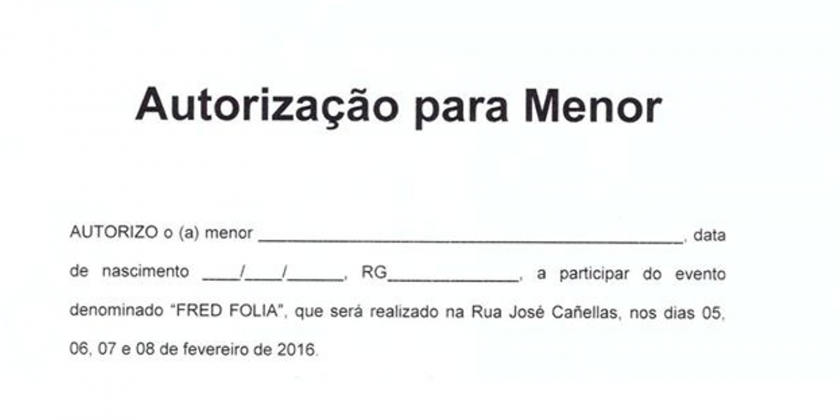 Autorização para Menor

AUTORIZO o (a) menor ____, data de nascimento ____/____/____, RG____, a participar do evento denominado "FRED FOLIA", que será realizado na Rua José Cañellas, nos dias 05, 06, 07 e 08 de fevereiro de 2016.